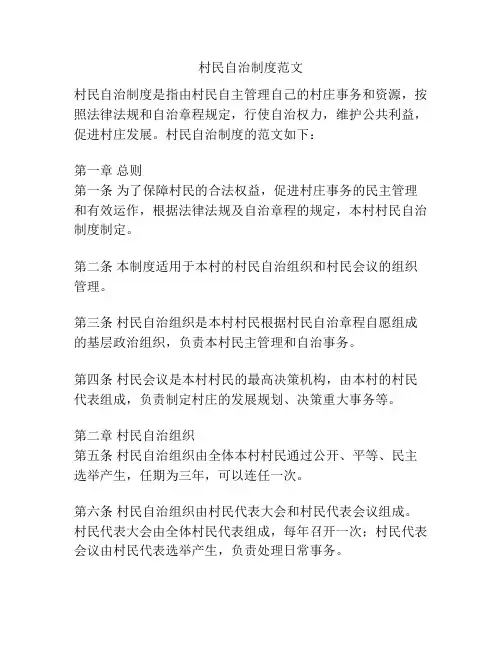 村民自治制度范文

村民自治制度是指由村民自主管理自己的村庄事务和资源，按照法律法规和自治章程规定，行使自治权力，维护公共利益，促进村庄发展。村民自治制度的范文如下：

第一章 总则
第一条 为了保障村民的合法权益，促进村庄事务的民主管理和有效运作，根据法律法规及自治章程的规定，本村村民自治制度制定。

第二条 本制度适用于本村的村民自治组织和村民会议的组织管理。

第三条 村民自治组织是本村村民根据村民自治章程自愿组成的基层政治组织，负责本村民主管理和自治事务。

第四条 村民会议是本村村民的最高决策机构，由本村的村民代表组成，负责制定村庄的发展规划、决策重大事务等。

第二章 村民自治组织
第五条 村民自治组织由全体本村村民通过公开、平等、民主选举产生，任期为三年，可以连任一次。

第六条 村民自治组织由村民代表大会和村民代表会议组成。村民代表大会由全体村民代表组成，每年召开一次；村民代表会议由村民代表选举产生，负责处理日常事务。